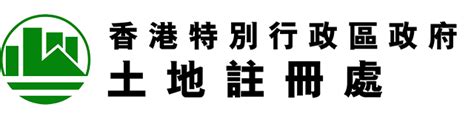 香港特別行政區政府
土地註冊處